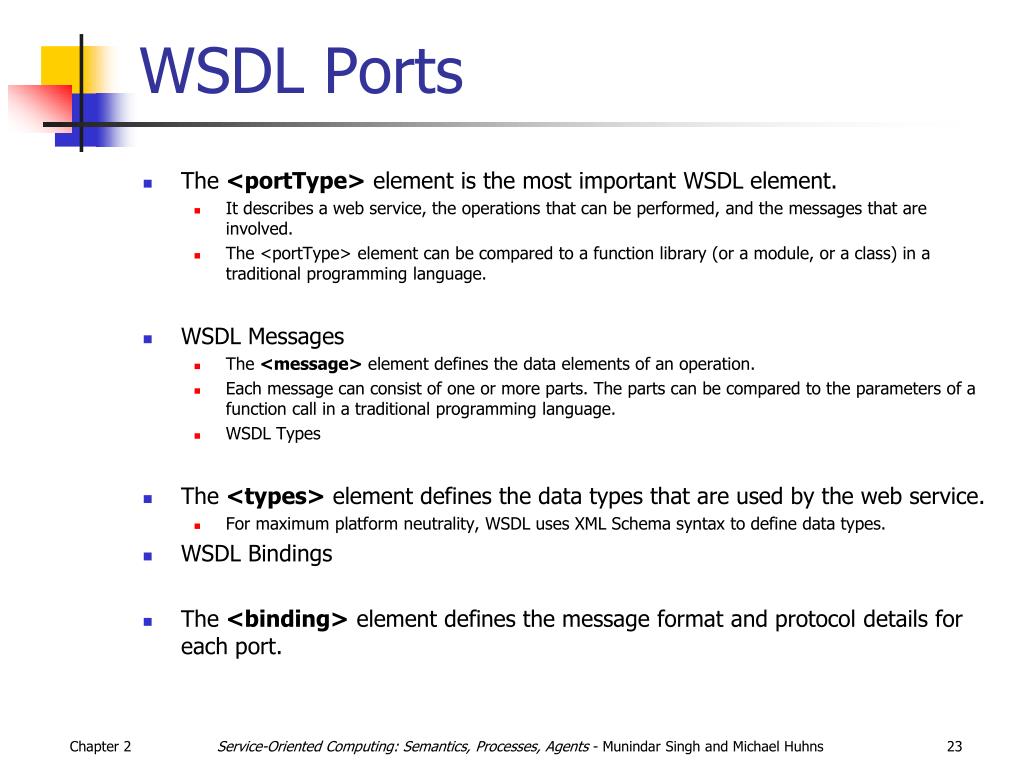 WSDL Ports

The <portType> element is the most important WSDL element.
It describes a web service, the operations that can be performed, and the messages that are involved.
The <portType> element can be compared to a function library (or a module, or a class) in a traditional programming language.

WSDL Messages
The <message> element defines the data elements of an operation.
Each message can consist of one or more parts. The parts can be compared to the parameters of a function call in a traditional programming language.
WSDL Types

The <types> element defines the data types that are used by the web service.
For maximum platform neutrality, WSDL uses XML Schema syntax to define data types.
WSDL Bindings

The <binding> element defines the message format and protocol details for each port.

Chapter 2

Service-Oriented Computing: Semantics, Processes, Agents - Munindar Singh and Michael Huhns

23